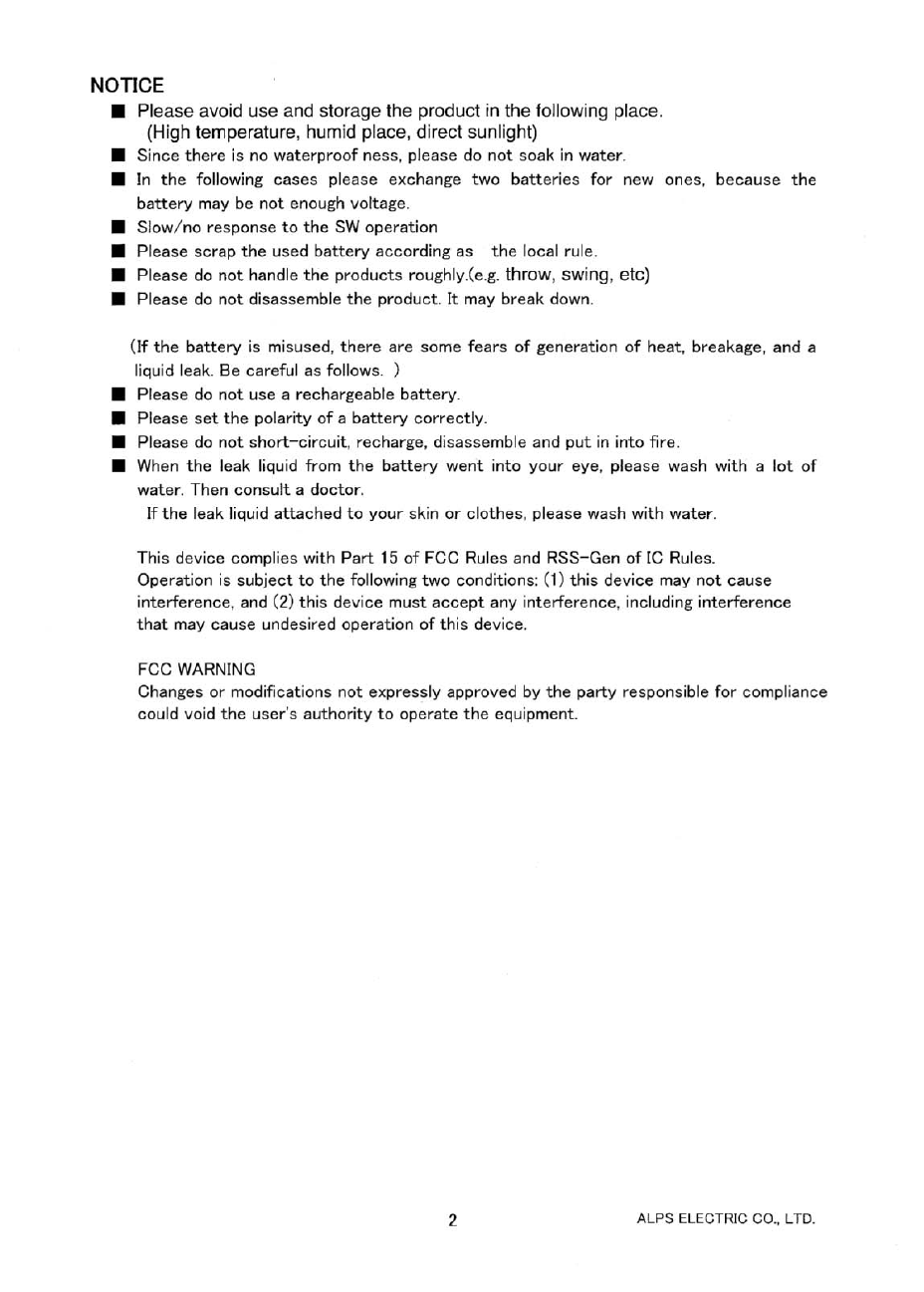 NOTICE

■ Please avoid use and storage the product in the following place. (High temperature, humid place, direct sunlight)
■ Since there is no waterproof ness, please do not soak in water.
■ In the following cases please exchange two batteries for new ones, because the battery may be not enough voltage.
■ Slow/no response to the SW operation
■ Please scrap the used battery according as the local rule.
■ Please do not handle the products roughly.(e.g. throw, swing, etc)
■ Please do not disassemble the product. It may break down.

(If the battery is misused, there are some fears of generation of heat, breakage, and a liquid leak. Be careful as follows. )
■ Please do not use a rechargeable battery.
■ Please set the polarity of a battery correctly.
■ Please do not short-circuit, recharge, disassemble and put in into fire.
■ When the leak liquid from the battery went into your eye, please wash with a lot of water. Then consult a doctor.
If the leak liquid attached to your skin or clothes, please wash with water.

This device complies with Part 15 of FCC Rules and RSS-Gen of IC Rules.
Operation is subject to the following two conditions: (1) this device may not cause interference, and (2) this device must accept any interference, including interference that may cause undesired operation of this device.

FCC WARNING
Changes or modifications not expressly approved by the party responsible for compliance could void the user's authority to operate the equipment.

2

ALPS ELECTRIC CO., LTD.